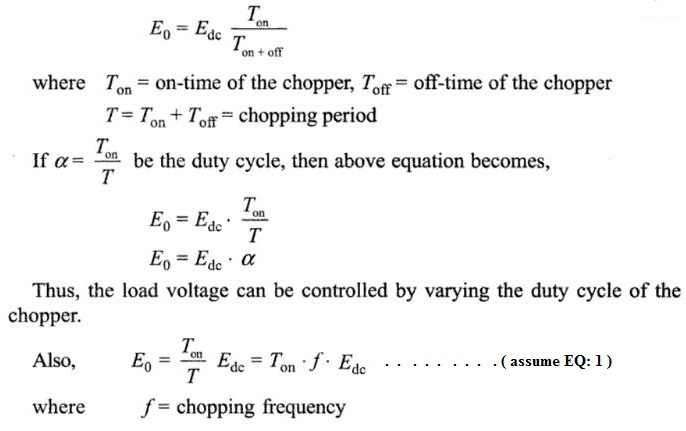 $E_0 = E_{dc} \frac{T_{on}}{T_{on + off}}$

where $T_{on}$ = on-time of the chopper, $T_{off}$ = off-time of the chopper

$T = T_{on} + T_{off}$ = chopping period

If $\alpha = \frac{T_{on}}{T}$ be the duty cycle, then above equation becomes,

$E_0 = E_{dc} \cdot \frac{T_{on}}{T}$

$E_0 = E_{dc} \cdot \alpha$

Thus, the load voltage can be controlled by varying the duty cycle of the chopper.

Also, $E_0 = \frac{T_{on}}{T} E_{dc} = T_{on} \cdot f \cdot E_{dc}$ . . . . . . . . . ( assume EQ: 1 )

where $f$ = chopping frequency